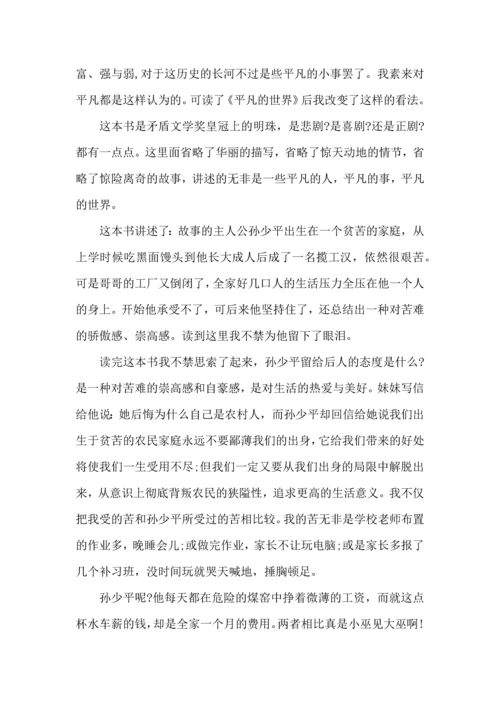 富、强与弱,对于这历史的长河不过是些平凡的小事罢了。我素来对平凡都是这样认为的。可读了《平凡的世界》后我改变了这样的看法。

这本书是矛盾文学奖皇冠上的明珠，是悲剧?是喜剧?还是正剧?都有一点点。这里面省略了华丽的描写，省略了惊天动地的情节，省略了惊险离奇的故事，讲述的无非是一些平凡的人，平凡的事，平凡的世界。

这本书讲述了：故事的主人公孙少平出生在一个贫苦的家庭，从上学时候吃黑面馒头到他长大成人后成了一名揽工汉，依然很艰苦。可是哥哥的工厂又倒闭了，全家好几口人的生活压力全压在他一个人的身上。开始他承受不了，可后来他坚持住了，还总结出一种对苦难的骄傲感、崇高感。读到这里我不禁为他留下了眼泪。

读完这本书我不禁思索了起来，孙少平留给后人的态度是什么?是一种对苦难的崇高感和自豪感，是对生活的热爱与美好。妹妹写信给他说:她后悔为什么自己是农村人，而孙少平却回信给她说我们出生于贫苦的农民家庭永远不要鄙薄我们的出身，它给我们带来的好处将使我们一生受用不尽;但我们一定又要从我们出身的局限中解脱出来，从意识上彻底背叛农民的狭隘性，追求更高的生活意义。我不仅把我受的苦和孙少平所受过的苦相比较。我的苦无非是学校老师布置的作业多，晚睡会儿;或做完作业，家长不让玩电脑;或是家长多报了几个补习班，没时间玩就哭天喊地，捶胸顿足。

孙少平呢?他每天都在危险的煤窑中挣着微薄的工资，而就这点杯水车薪的钱，却是全家一个月的费用。两者相比真是小巫见大巫啊!